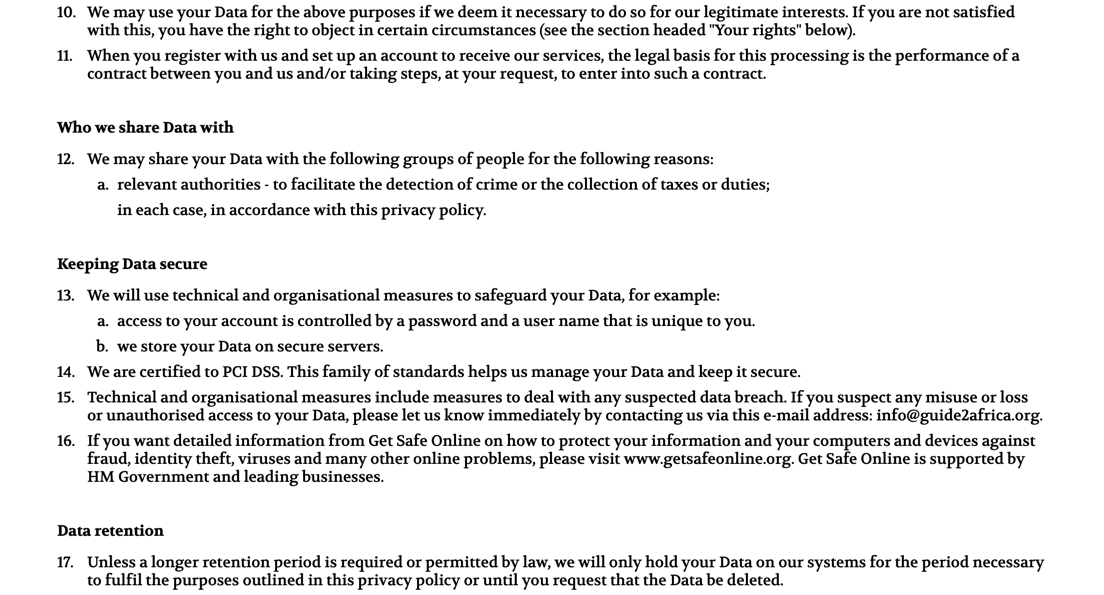 10. We may use your Data for the above purposes if we deem it necessary to do so for our legitimate interests. If you are not satisfied with this, you have the right to object in certain circumstances (see the section headed "Your rights" below).

11. When you register with us and set up an account to receive our services, the legal basis for this processing is the performance of a contract between you and us and/or taking steps, at your request, to enter into such a contract.

Who we share Data with

12. We may share your Data with the following groups of people for the following reasons:

a. relevant authorities - to facilitate the detection of crime or the collection of taxes or duties;

in each case, in accordance with this privacy policy.

Keeping Data secure

13. We will use technical and organisational measures to safeguard your Data, for example:

a. access to your account is controlled by a password and a user name that is unique to you.

b. we store your Data on secure servers.

14. We are certified to PCI DSS. This family of standards helps us manage your Data and keep it secure.

15. Technical and organisational measures include measures to deal with any suspected data breach. If you suspect any misuse or loss or unauthorised access to your Data, please let us know immediately by contacting us via this e-mail address: info@guide2africa.org.

16. If you want detailed information from Get Safe Online on how to protect your information and your computers and devices against fraud, identity theft, viruses and many other online problems, please visit www.getsafeonline.org. Get Safe Online is supported by HM Government and leading businesses.

Data retention

17. Unless a longer retention period is required or permitted by law, we will only hold your Data on our systems for the period necessary to fulfil the purposes outlined in this privacy policy or until you request that the Data be deleted.